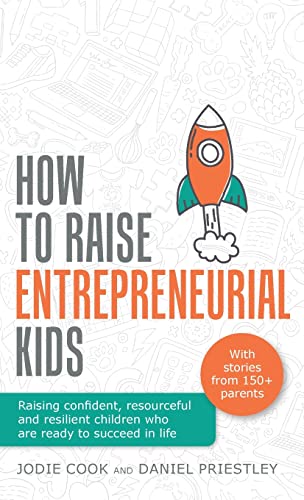 HOW TO RAISE ENTREPRENEURIAL KIDS

With stories from 150+ parents

Raising confident, resourceful and resilient children who are ready to succeed in life

JODIE COOK AND DANIEL PRIESTLEY